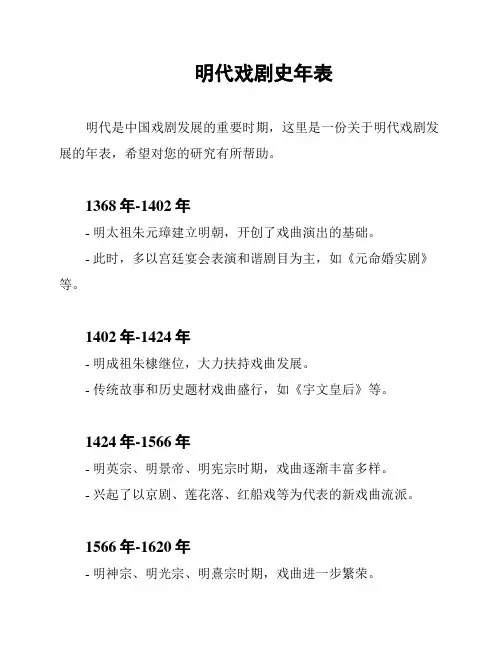 明代戏剧史年表

明代是中国戏剧发展的重要时期，这里是一份关于明代戏剧发展的年表，希望对您的研究有所帮助。

1368 年-1402 年

- 明太祖朱元璋建立明朝，开创了戏曲演出的基础。

- 此时，多以宫廷宴会表演和谐剧目为主，如《元命婚实剧》等。

1402 年-1424 年

- 明成祖朱棣继位，大力扶持戏曲发展。

- 传统故事和历史题材戏曲盛行，如《宇文皇后》等。

1424 年-1566 年

- 明英宗、明景帝、明宪宗时期，戏曲逐渐丰富多样。

- 兴起了以京剧、莲花落、红船戏等为代表的新戏曲流派。

1566 年-1620 年

- 明神宗、明光宗、明熹宗时期，戏曲进一步繁荣。